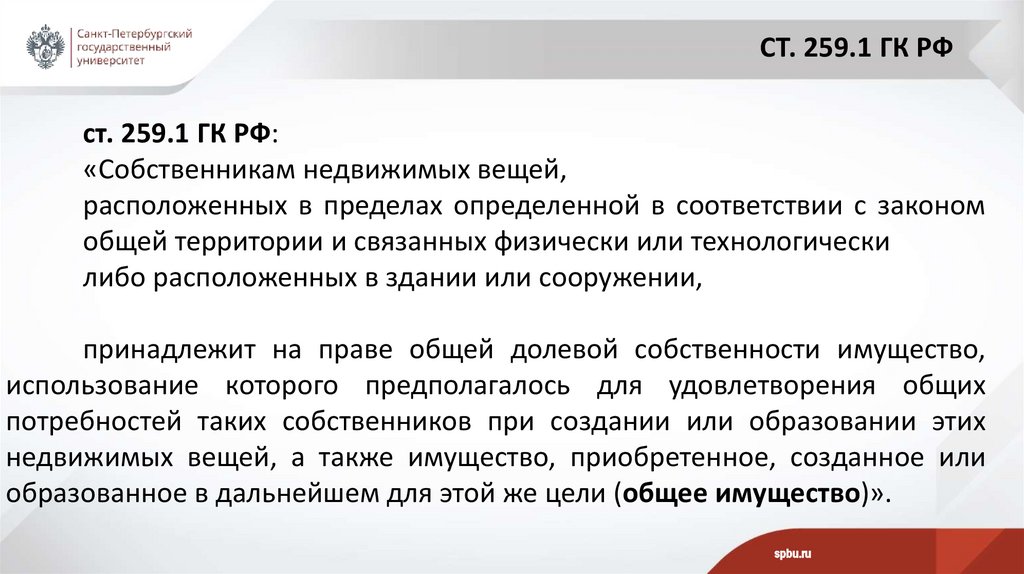 Санкт-Петербургский государственный университет

СТ. 259.1 ГК РФ

ст. 259.1 ГК РФ:
«Собственникам недвижимых вещей,
расположенных в пределах определенной в соответствии с законом общей территории и связанных физически или технологически
либо расположенных в здании или сооружении,

принадлежит на праве общей долевой собственности имущество, использование которого предполагалось для удовлетворения общих потребностей таких собственников при создании или образовании этих недвижимых вещей, а также имущество, приобретенное, созданное или образованное в дальнейшем для этой же цели (общее имущество)».

spbu.ru